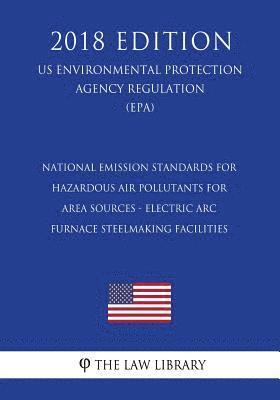 2018 EDITION

US ENVIRONMENTAL PROTECTION AGENCY REGULATION (EPA)

NATIONAL EMISSION STANDARDS FOR HAZARDOUS AIR POLLUTANTS FOR AREA SOURCES - ELECTRIC ARC FURNACE STEELMAKING FACILITIES

φ THE LAW LIBRARY